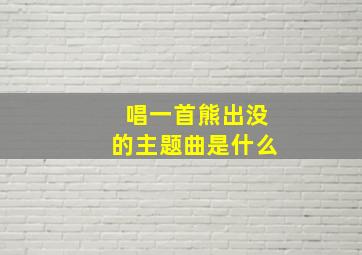 唱一首熊出没
的主题曲是什么